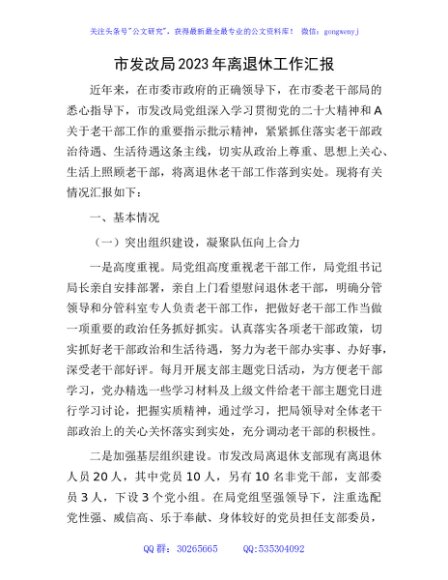 关注头条号"公文研究"，获得最新最全最专业的公文资料库！ 微信：gongwenyj

市发改局2023年离退休工作汇报

近年来，在市委市政府的正确领导下，在市委老干部局的悉心指导下，市发改局党组深入学习贯彻党的二十大精神和A关于老干部工作的重要指示批示精神，紧紧抓住落实老干部政治待遇、生活待遇这条主线，切实从政治上尊重、思想上关心、生活上照顾老干部，将离退休老干部工作落到实处。现将有关情况汇报如下：

一、基本情况

（一）突出组织建设，凝聚队伍向上合力

一是高度重视。局党组高度重视老干部工作，局党组书记局长亲自安排部署，亲自上门看望慰问退休老干部，明确分管领导和分管科室专人负责老干部工作，把做好老干部工作当做一项重要的政治任务抓好抓实。认真落实各项老干部政策，切实抓好老干部政治和生活待遇，努力为老干部办实事、办好事，深受老干部好评。每月开展支部主题党日活动，为方便老干部学习，党办精选一些学习材料及上级文件给老干部主题党日进行学习讨论，把握实质精神，通过学习，把局领导对全体老干部政治上的关心关怀落实到实处，充分调动老干部的积极性。

二是加强基层组织建设。市发改局离退休支部现有离退休人员20人，其中党员10人，另有10名非党干部，支部委员3人，下设3个党小组。在局党组坚强领导下，注重选配党性强、威信高、乐于奉献、身体较好的党员担任支部委员，

QQ群：30265665 QQ:535304092